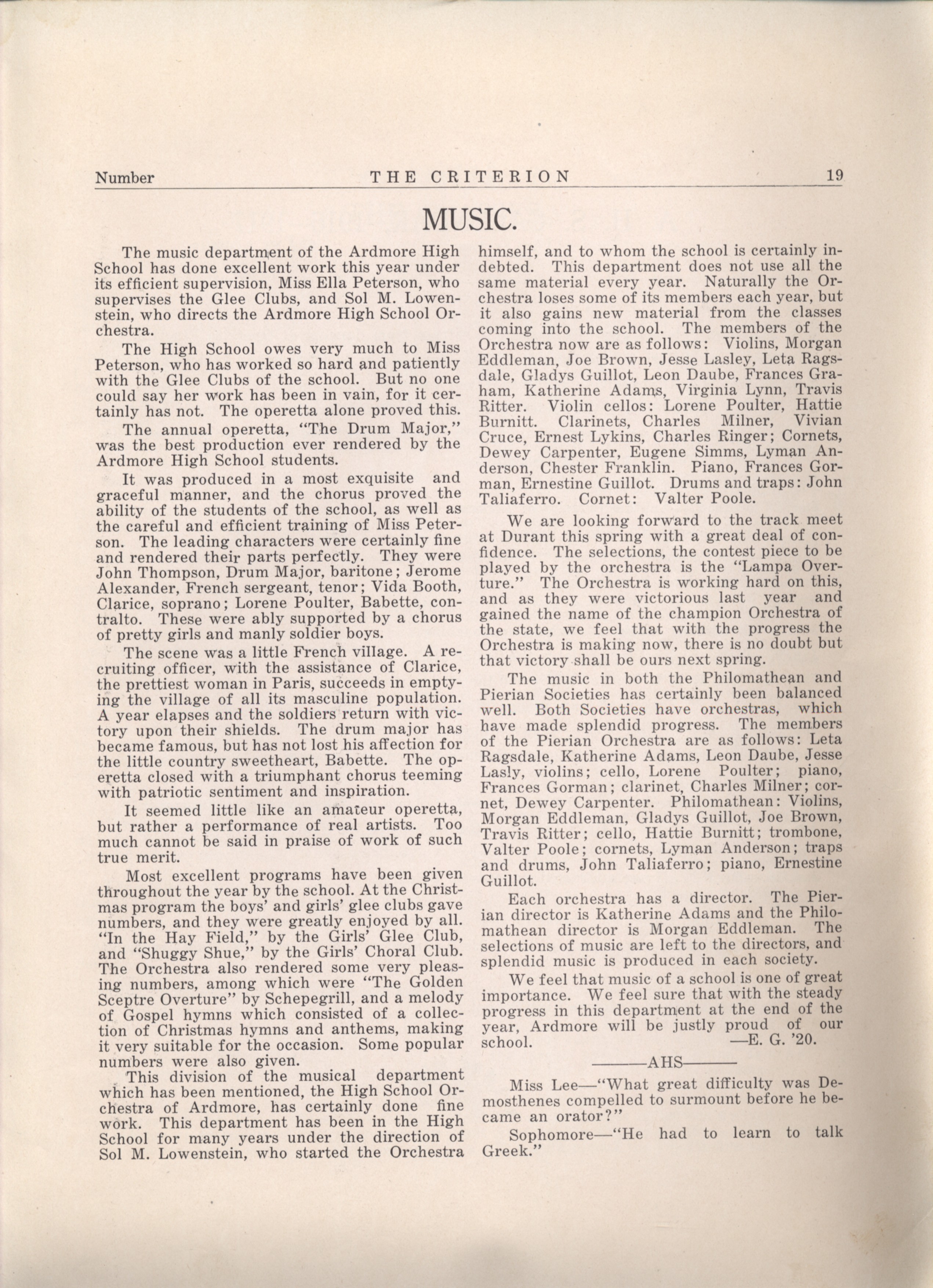 Number THE CRITERION 19

MUSIC.

The music department of the Ardmore High School has done excellent work this year under its efficient supervision, Miss Ella Peterson, who supervises the Glee Clubs, and Sol M. Lowenstein, who directs the Ardmore High School Orchestra.

The High School owes very much to Miss Peterson, who has worked so hard and patiently with the Glee Clubs of the school. But no one could say her work has been in vain, for it certainly has not. The operetta alone proved this.

The annual operetta, "The Drum Major," was the best production ever rendered by the Ardmore High School students.

It was produced in a most exquisite and graceful manner, and the chorus proved the ability of the students of the school, as well as the careful and efficient training of Miss Peterson. The leading characters were certainly fine and rendered their parts perfectly. They were John Thompson, Drum Major, baritone; Jerome Alexander, French sergeant, tenor; Vida Booth, Clarice, soprano; Lorene Poulter, Babette, contralto. These were ably supported by a chorus of pretty girls and manly soldier boys.

The scene was a little French village. A recruiting officer, with the assistance of Clarice, the prettiest woman in Paris, succeeds in emptying the village of all its masculine population. A year elapses and the soldiers return with victory upon their shields. The drum major has became famous, but has not lost his affection for the little country sweetheart, Babette. The operetta closed with a triumphant chorus teeming with patriotic sentiment and inspiration.

It seemed little like an amateur operetta, but rather a performance of real artists. Too much cannot be said in praise of work of such true merit.

Most excellent programs have been given throughout the year by the school. At the Christmas program the boys' and girls' glee clubs gave numbers, and they were greatly enjoyed by all. "In the Hay Field," by the Girls' Glee Club, and "Shuggy Shue," by the Girls' Choral Club. The Orchestra also rendered some very pleasing numbers, among which were "The Golden Sceptre Overture" by Schepegrill, and a melody of Gospel hymns which consisted of a collection of Christmas hymns and anthems, making it very suitable for the occasion. Some popular numbers were also given.

This division of the musical department which has been mentioned, the High School Orchestra of Ardmore, has certainly done fine work. This department has been in the High School for many years under the direction of Sol M. Lowenstein, who started the Orchestra himself, and to whom the school is certainly indebted. This department does not use all the same material every year. Naturally the Orchestra loses some of its members each year, but it also gains new material from the classes coming into the school. The members of the Orchestra now are as follows: Violins, Morgan Eddleman, Joe Brown, Jesse Lasley, Leta Ragsdale, Gladys Guillot, Leon Daube, Frances Graham, Katherine Adams, Virginia Lynn, Travis Ritter. Violin cellos: Lorene Poulter, Hattie Burnitt. Clarinets, Charles Milner, Vivian Cruce, Ernest Lykins, Charles Ringer; Cornets, Dewey Carpenter, Eugene Simms, Lyman Anderson, Chester Franklin. Piano, Frances Gorman, Ernestine Guillot. Drums and traps: John Taliaferro. Cornet: Valter Poole.

We are looking forward to the track meet at Durant this spring with a great deal of confidence. The selections, the contest piece to be played by the orchestra is the "Lampa Overture." The Orchestra is working hard on this, and as they were victorious last year and gained the name of the champion Orchestra of the state, we feel that with the progress the Orchestra is making now, there is no doubt but that victory shall be ours next spring.

The music in both the Philomathean and Pierian Societies has certainly been balanced well. Both Societies have orchestras, which have made splendid progress. The members of the Pierian Orchestra are as follows: Leta Ragsdale, Katherine Adams, Leon Daube, Jesse Lasly, violins; cello, Lorene Poulter; piano, Frances Gorman; clarinet, Charles Milner; cornet, Dewey Carpenter. Philomathean: Violins, Morgan Eddleman, Gladys Guillot, Joe Brown, Travis Ritter; cello, Hattie Burnitt; trombone, Valter Poole; cornets, Lyman Anderson; traps and drums, John Taliaferro; piano, Ernestine Guillot.

Each orchestra has a director. The Pierian director is Katherine Adams and the Philomathean director is Morgan Eddleman. The selections of music are left to the directors, and splendid music is produced in each society.

We feel that music of a school is one of great importance. We feel sure that with the steady progress in this department at the end of the year, Ardmore will be justly proud of our school. —E. G. '20.

———AHS———

Miss Lee—"What great difficulty was Demosthenes compelled to surmount before he became an orator?"

Sophomore—"He had to learn to talk Greek."